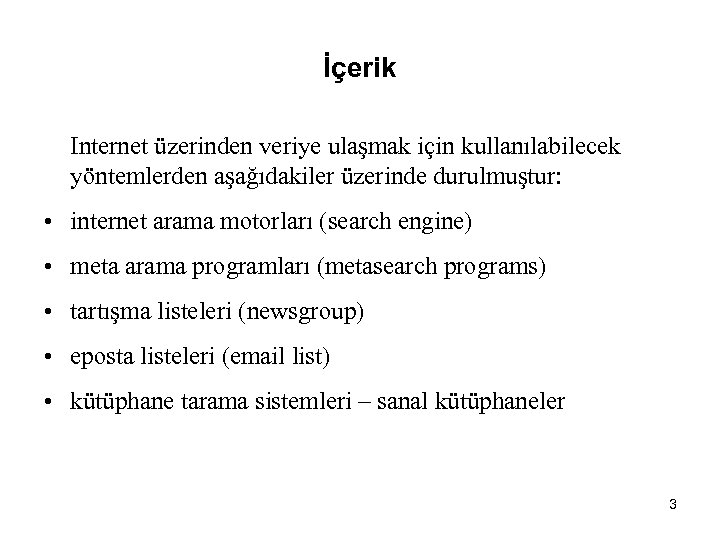 İçerik

Internet üzerinden veriye ulaşmak için kullanılabilecek yöntemlerden aşağıdakiler üzerinde durulmuştur:

• internet arama motorları (search engine)
• meta arama programları (metasearch programs)
• tartışma listeleri (newsgroup)
• eposta listeleri (email list)
• kütüphane tarama sistemleri – sanal kütüphaneler

3